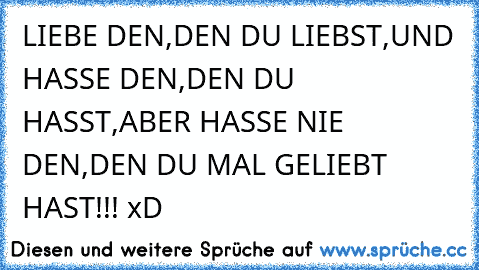 LIEBE DEN,DEN DU LIEBST,UND HASSE DEN,DEN DU HASST,ABER HASSE NIE DEN,DEN DU MAL GELIEBT HAST!!! xD

Diesen und weitere Sprüche auf www.sprüche.cc